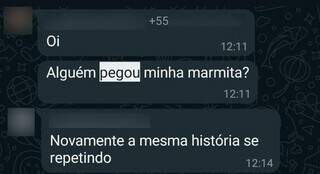 +55

Oi
12:11

Alguém pegou minha marmita?
12:11

Novamente a mesma história se repetindo
12:14